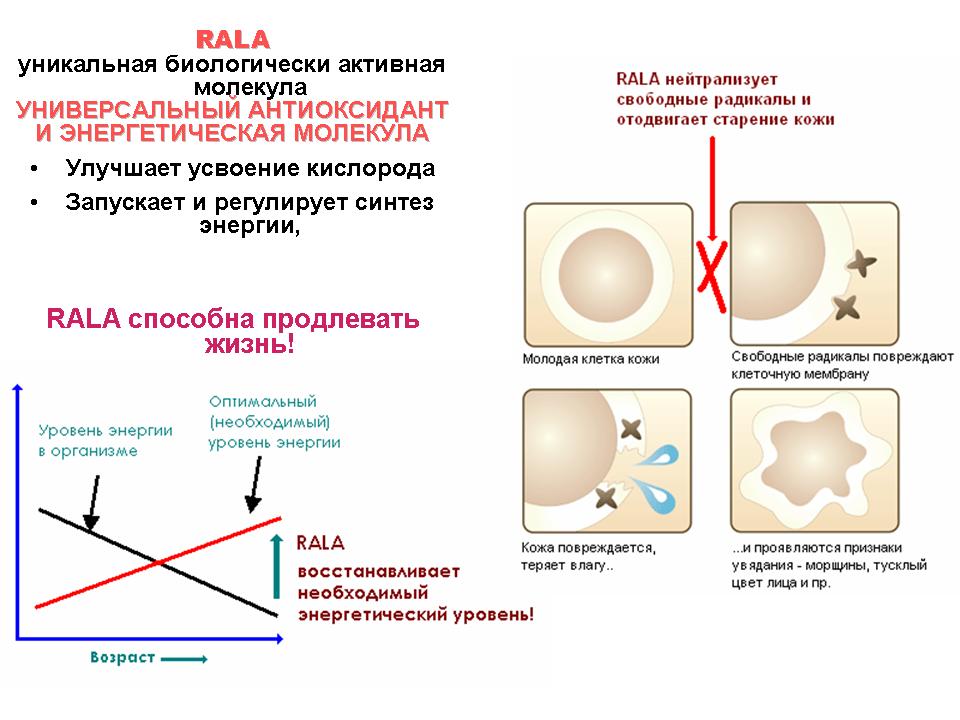 RALA
уникальная биологически активная молекула
УНИВЕРСАЛЬНЫЙ АНТИОКСИДАНТ И ЭНЕРГЕТИЧЕСКАЯ МОЛЕКУЛА

• Улучшает усвоение кислорода
• Запускает и регулирует синтез энергии,

RALA способна продлевать жизнь!

Уровень энергии в организме

Оптимальный (необходимый) уровень энергии

RALA
восстанавливает необходимый энергетический уровень!

Возраст

RALA нейтрализует свободные радикалы и отодвигает старение кожи

Молодая клетка кожи

Свободные радикалы повреждают клеточную мембрану

Кожа повреждается, теряет влагу..

...и проявляются признаки увядания - морщины, тусклый цвет лица и пр.